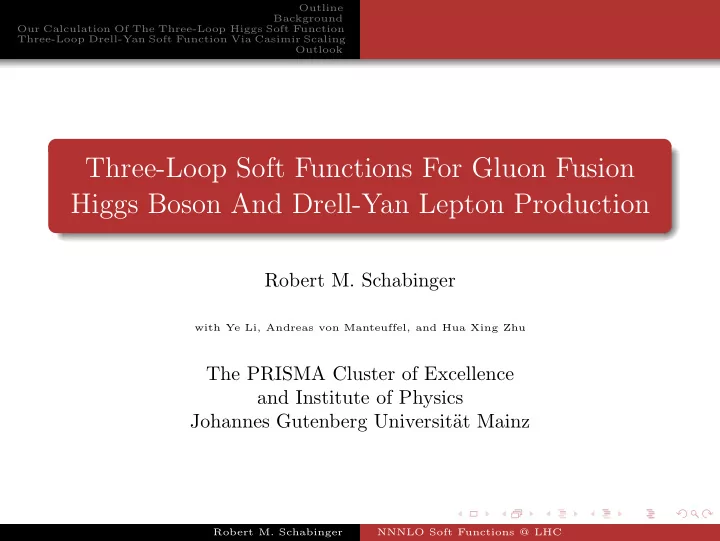 Outline
Background
Our Calculation Of The Three-Loop Higgs Soft Function
Three-Loop Drell-Yan Soft Function Via Casimir Scaling
Outlook

Three-Loop Soft Functions For Gluon Fusion Higgs Boson And Drell-Yan Lepton Production

Robert M. Schabinger

with Ye Li, Andreas von Manteuffel, and Hua Xing Zhu

The PRISMA Cluster of Excellence
and Institute of Physics
Johannes Gutenberg Universität Mainz

Robert M. Schabinger
NNNLO Soft Functions @ LHC